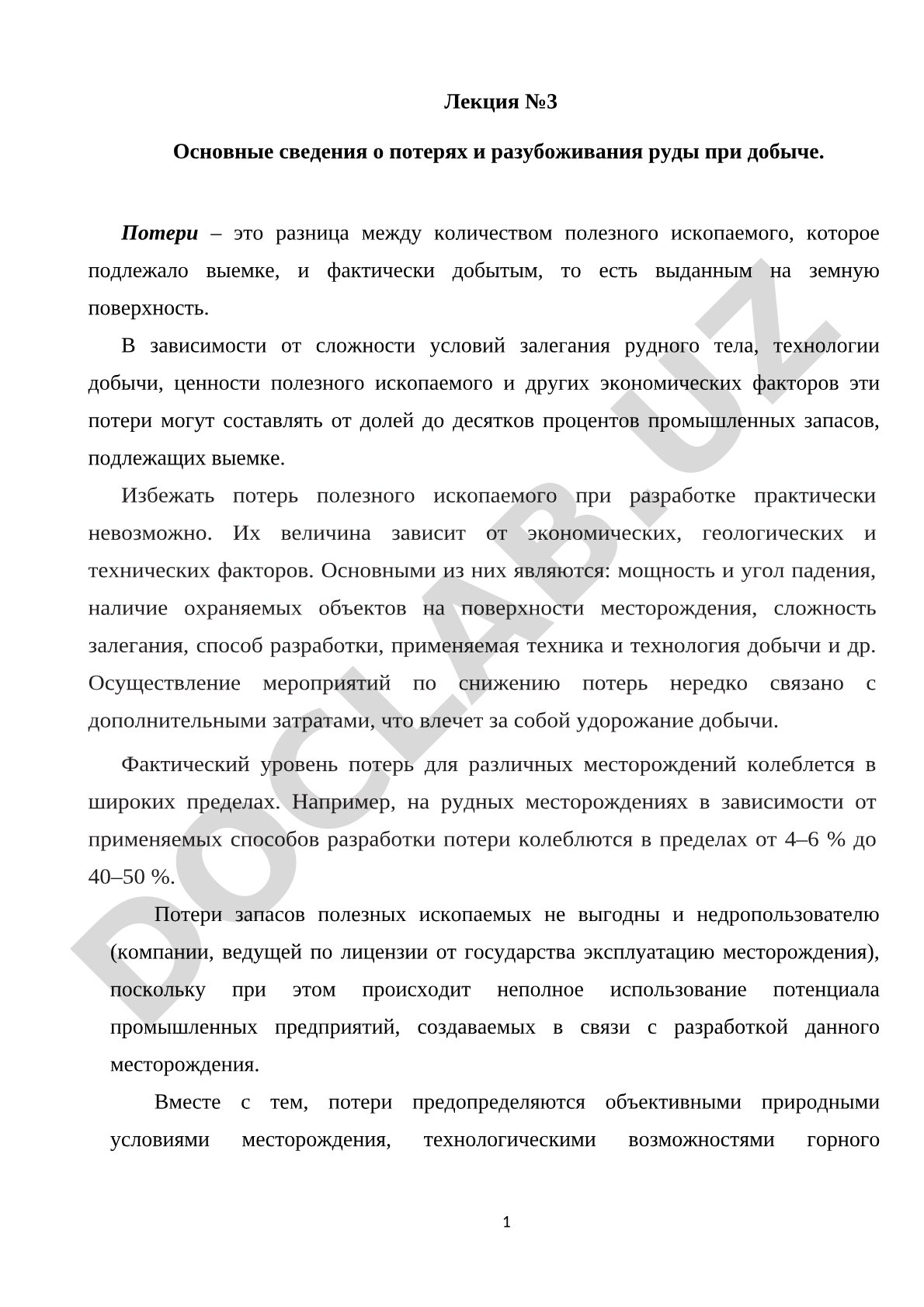 Лекция №3

Основные сведения о потерях и разубоживания руды при добыче.

Потери – это разница между количеством полезного ископаемого, которое подлежало выемке, и фактически добытым, то есть выданным на земную поверхность.

В зависимости от сложности условий залегания рудного тела, технологии добычи, ценности полезного ископаемого и других экономических факторов эти потери могут составлять от долей до десятков процентов промышленных запасов, подлежащих выемке.

Избежать потерь полезного ископаемого при разработке практически невозможно. Их величина зависит от экономических, геологических и технических факторов. Основными из них являются: мощность и угол падения, наличие охраняемых объектов на поверхности месторождения, сложность залегания, способ разработки, применяемая техника и технология добычи и др. Осуществление мероприятий по снижению потерь нередко связано с дополнительными затратами, что влечет за собой удорожание добычи.

Фактический уровень потерь для различных месторождений колеблется в широких пределах. Например, на рудных месторождениях в зависимости от применяемых способов разработки потери колеблются в пределах от 4–6 % до 40–50 %.

Потери запасов полезных ископаемых не выгодны и недропользователю (компании, ведущей по лицензии от государства эксплуатацию месторождения), поскольку при этом происходит неполное использование потенциала промышленных предприятий, создаваемых в связи с разработкой данного месторождения.

Вместе с тем, потери предопределяются объективными природными условиями месторождения, технологическими возможностями горного

DOCLAB.UZ

1